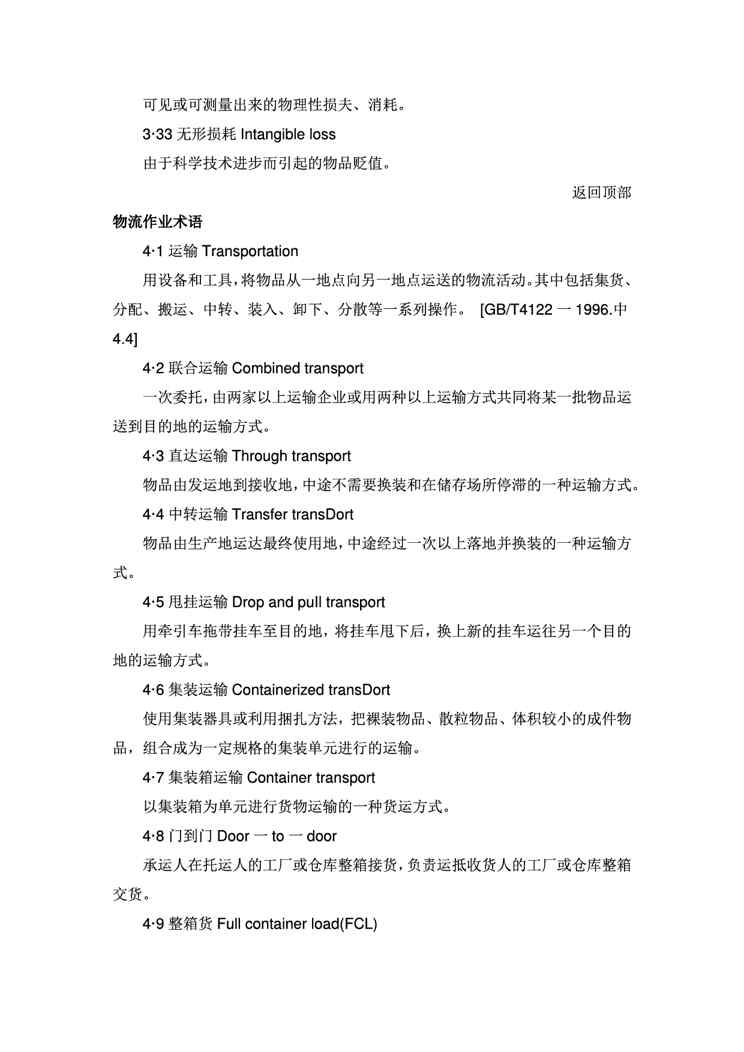 可见或可测量出来的物理性损失、消耗。

3·33 无形损耗 Intangible loss

由于科学技术进步而引起的物品贬值。

返回顶部

物流作业术语

4·1 运输 Transportation

用设备和工具，将物品从一地点向另一地点运送的物流活动。其中包括集货、分配、搬运、中转、装入、卸下、分散等一系列操作。 [GB/T4122 一 1996.中 4.4]

4·2 联合运输 Combined transport

一次委托，由两家以上运输企业或用两种以上运输方式共同将某一批物品运送到目的地的运输方式。

4·3 直达运输 Through transport

物品由发运地到接收地，中途不需要换装和在储存场所停滞的一种运输方式。

4·4 中转运输 Transfer transDort

物品由生产地运达最终使用地，中途经过一次以上落地并换装的一种运输方式。

4·5 甩挂运输 Drop and pull transport

用牵引车拖带挂车至目的地，将挂车甩下后，换上新的挂车运往另一个目的地的运输方式。

4·6 集装运输 Containerized transDort

使用集装器具或利用捆扎方法，把裸装物品、散粒物品、体积较小的成件物品，组合成为一定规格的集装单元进行的运输。

4·7 集装箱运输 Container transport

以集装箱为单元进行货物运输的一种货运方式。

4·8 门到门 Door 一 to 一 door

承运人在托运人的工厂或仓库整箱接货，负责运抵收货人的工厂或仓库整箱交货。

4·9 整箱货 Full container load(FCL)